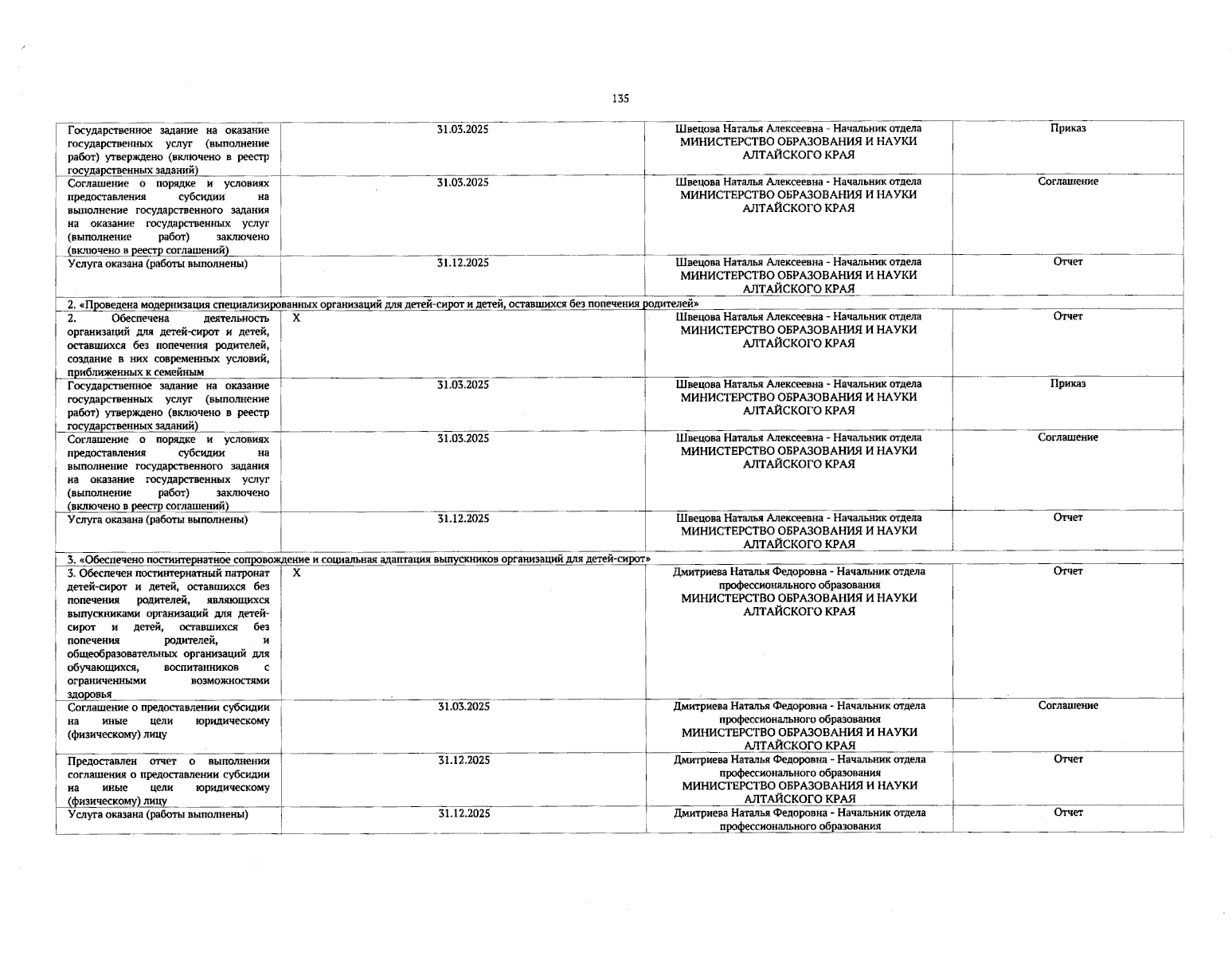 135

| | | | |
|---|---|---|---|
| Государственное задание на оказание государственных услуг (выполнение работ) утверждено (включено в реестр государственных заданий) | 31.03.2025 | Швецова Наталья Алексеевна - Начальник отдела МИНИСТЕРСТВО ОБРАЗОВАНИЯ И НАУКИ АЛТАЙСКОГО КРАЯ | Приказ |
| Соглашение о порядке и условиях предоставления субсидии на выполнение государственного задания на оказание государственных услуг (выполнение работ) заключено (включено в реестр соглашений) | 31.03.2025 | Швецова Наталья Алексеевна - Начальник отдела МИНИСТЕРСТВО ОБРАЗОВАНИЯ И НАУКИ АЛТАЙСКОГО КРАЯ | Соглашение |
| Услуга оказана (работы выполнены) | 31.12.2025 | Швецова Наталья Алексеевна - Начальник отдела МИНИСТЕРСТВО ОБРАЗОВАНИЯ И НАУКИ АЛТАЙСКОГО КРАЯ | Отчет |
| 2. «Проведена модернизация специализированных организаций для детей-сирот и детей, оставшихся без попечения родителей» | | | |
| 2. Обеспечена деятельность организаций для детей-сирот и детей, оставшихся без попечения родителей, создание в них современных условий, приближенных к семейным | X | Швецова Наталья Алексеевна - Начальник отдела МИНИСТЕРСТВО ОБРАЗОВАНИЯ И НАУКИ АЛТАЙСКОГО КРАЯ | Отчет |
| Государственное задание на оказание государственных услуг (выполнение работ) утверждено (включено в реестр государственных заданий) | 31.03.2025 | Швецова Наталья Алексеевна - Начальник отдела МИНИСТЕРСТВО ОБРАЗОВАНИЯ И НАУКИ АЛТАЙСКОГО КРАЯ | Приказ |
| Соглашение о порядке и условиях предоставления субсидии на выполнение государственного задания на оказание государственных услуг (выполнение работ) заключено (включено в реестр соглашений) | 31.03.2025 | Швецова Наталья Алексеевна - Начальник отдела МИНИСТЕРСТВО ОБРАЗОВАНИЯ И НАУКИ АЛТАЙСКОГО КРАЯ | Соглашение |
| Услуга оказана (работы выполнены) | 31.12.2025 | Швецова Наталья Алексеевна - Начальник отдела МИНИСТЕРСТВО ОБРАЗОВАНИЯ И НАУКИ АЛТАЙСКОГО КРАЯ | Отчет |
| 3. «Обеспечено постинтернатное сопровождение и социальная адаптация выпускников организаций для детей-сирот» | | | |
| 3. Обеспечен постинтернатный патронат детей-сирот и детей, оставшихся без попечения родителей, являющихся выпускниками организаций для детей-сирот и детей, оставшихся без попечения родителей, и общеобразовательных организаций для обучающихся, воспитанников с ограниченными возможностями здоровья | X | Дмитриева Наталья Федоровна - Начальник отдела профессионального образования МИНИСТЕРСТВО ОБРАЗОВАНИЯ И НАУКИ АЛТАЙСКОГО КРАЯ | Отчет |
| Соглашение о предоставлении субсидии на иные цели юридическому (физическому) лицу | 31.03.2025 | Дмитриева Наталья Федоровна - Начальник отдела профессионального образования МИНИСТЕРСТВО ОБРАЗОВАНИЯ И НАУКИ АЛТАЙСКОГО КРАЯ | Соглашение |
| Предоставлен отчет о выполнении соглашения о предоставлении субсидии на иные цели юридическому (физическому) лицу | 31.12.2025 | Дмитриева Наталья Федоровна - Начальник отдела профессионального образования МИНИСТЕРСТВО ОБРАЗОВАНИЯ И НАУКИ АЛТАЙСКОГО КРАЯ | Отчет |
| Услуга оказана (работы выполнены) | 31.12.2025 | Дмитриева Наталья Федоровна - Начальник отдела профессионального образования | Отчет |